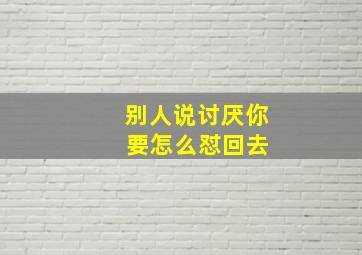 别人说讨厌你
要怎么怼回去